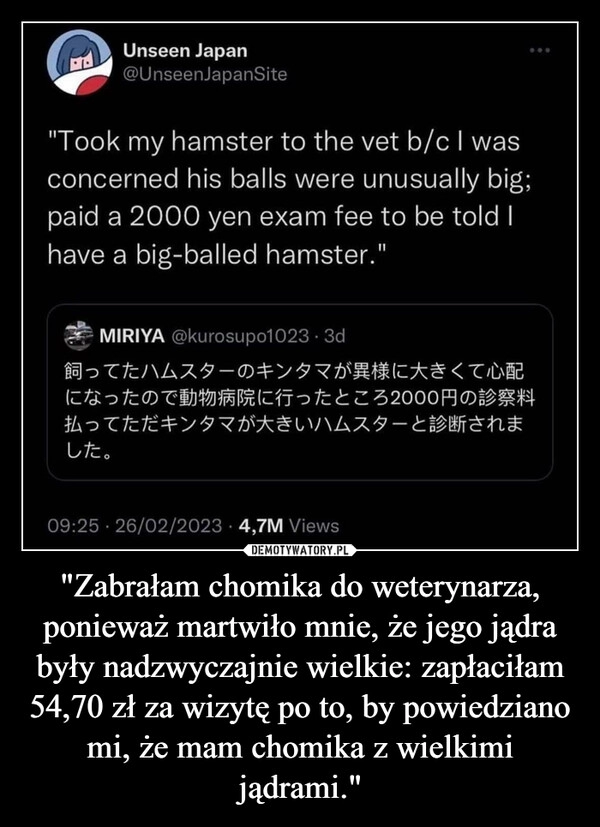 Unseen Japan
@UnseenJapanSite

...

"Took my hamster to the vet b/c I was concerned his balls were unusually big; paid a 2000 yen exam fee to be told I have a big-balled hamster."

MIRIYA @kurosupo1023 · 3d
飼ってたハムスターのキンタマが異様に大きくて心配になったので動物病院に行ったところ2000円の診察料払ってただキンタマが大きいハムスターと診断されました。

09:25 · 26/02/2023 · 4,7M Views

DEMOTYWATORY.PL

"Zabrałam chomika do weterynarza, ponieważ martwiło mnie, że jego jądra były nadzwyczajnie wielkie: zapłaciłam 54,70 zł za wizytę po to, by powiedziano mi, że mam chomika z wielkimi jądrami."